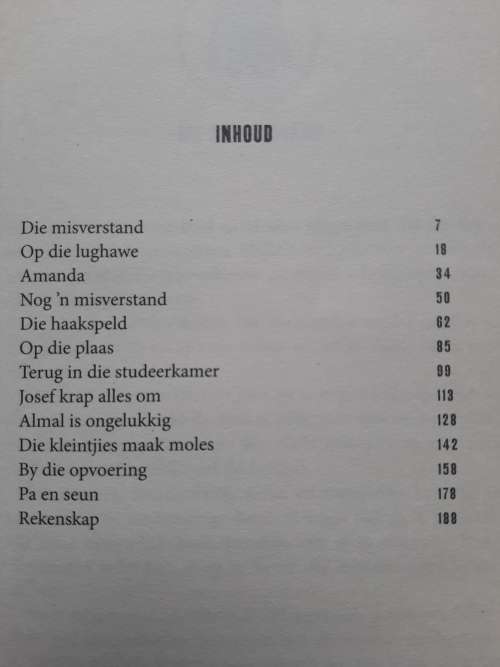 INHOUD

| | |
|---|---|
| Die misverstand | 7 |
| Op die lughawe | 18 |
| Amanda | 34 |
| Nog 'n misverstand | 50 |
| Die haakspeld | 62 |
| Op die plaas | 85 |
| Terug in die studeerkamer | 99 |
| Josef krap alles om | 113 |
| Almal is ongelukkig | 128 |
| Die kleintjies maak moles | 142 |
| By die opvoering | 158 |
| Pa en seun | 178 |
| Rekenskap | 188 |